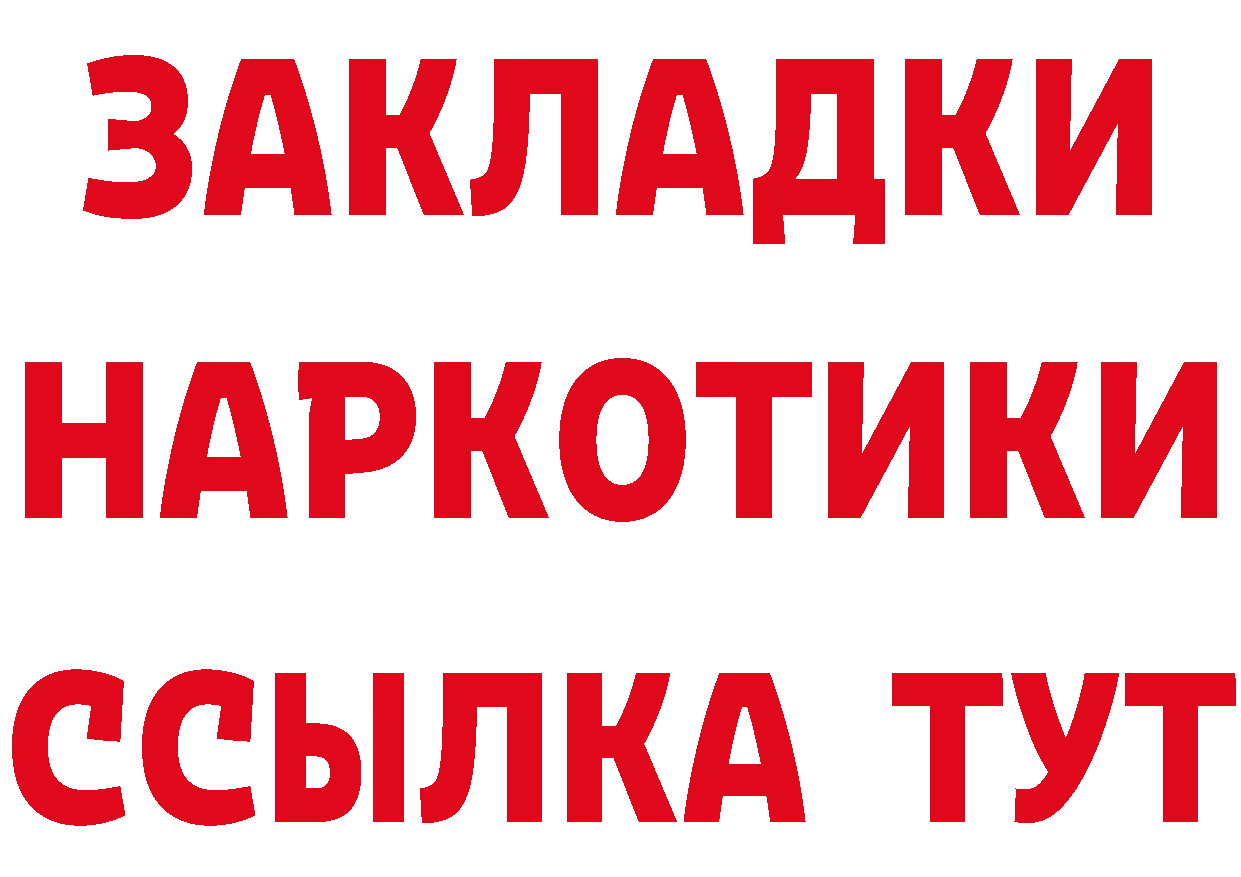 ЗАКЛАДКИ НАРКОТИКИ ССЫЛКА ТУТ